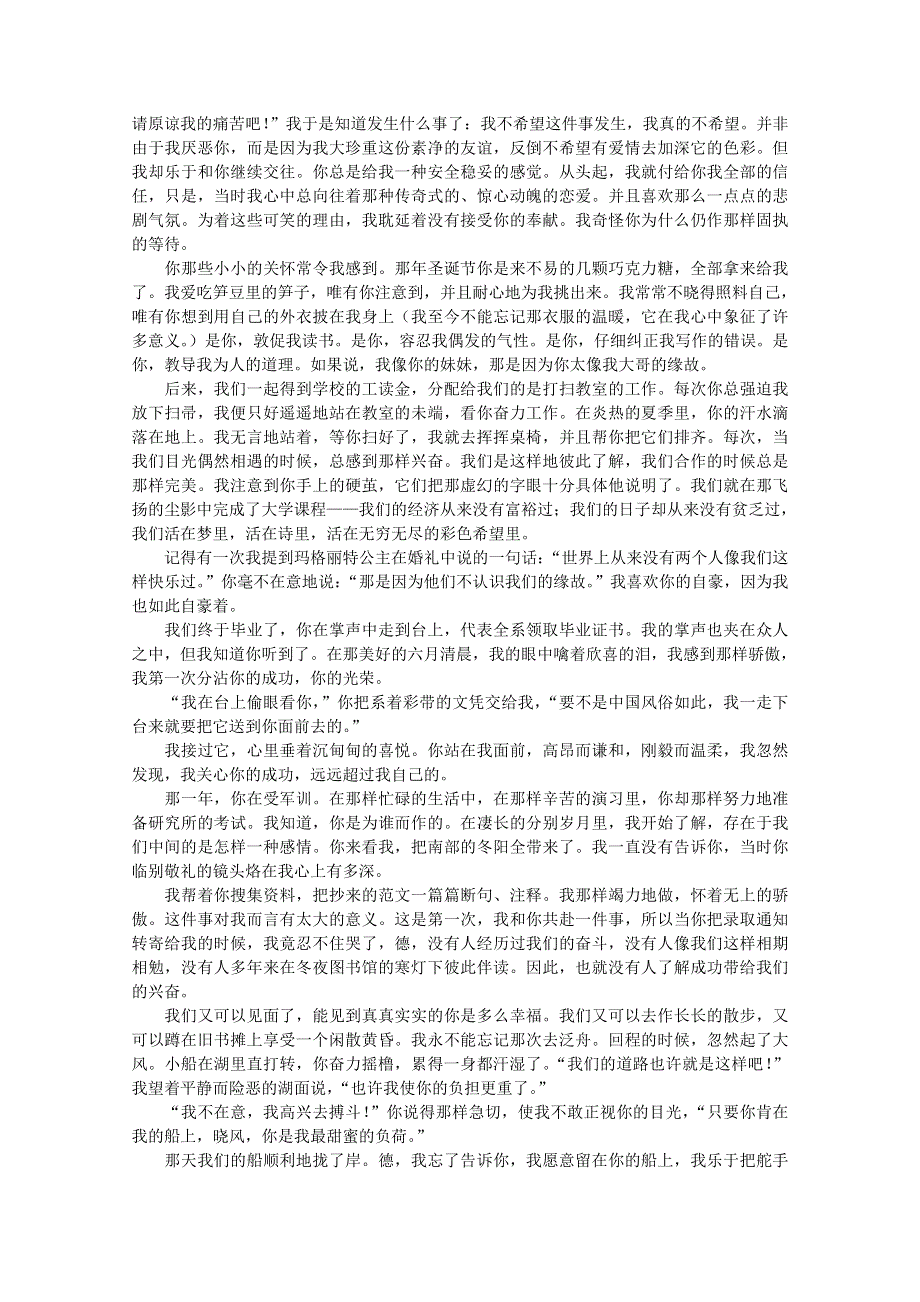 请原谅我的痛苦吧！”我于是知道发生什么事了：我不希望这件事发生，我真的不希望。并非由于我厌恶你，而是因为我大珍重这份素净的友谊，反倒不希望有爱情去加深它的色彩。但我却乐于和你继续交往。你总是给我一种安全稳妥的感觉。从头起，我就付给你我全部的信任，只是，当时我心中总向往着那种传奇式的、惊心动魄的恋爱。并且喜欢那么一点点的悲剧气氛。为着这些可笑的理由，我耽延着没有接受你的奉献。我奇怪你为什么仍作那样固执的等待。

你那些小小的关怀常令我感到。那年圣诞节你是来不易的几颗巧克力糖，全部拿来给我了。我爱吃笋豆里的笋子，唯有你注意到，并且耐心地为我挑出来。我常常不晓得照料自己，唯有你想到用自己的外衣披在我身上（我至今不能忘记那衣服的温暖，它在我心中象征了许多意义。）是你，敦促我读书。是你，容忍我偶发的气性。是你，仔细纠正我写作的错误。是你，教导我为人的道理。如果说，我像你的妹妹，那是因为你太像我大哥的缘故。

后来，我们一起得到学校的工读金，分配给我们的是打扫教室的工作。每次你总强迫我放下扫帚，我便只好遥遥地站在教室的未端，看你奋力工作。在炎热的夏季里，你的汗水滴落在地上。我无言地站着，等你扫好了，我就去挥挥桌椅，并且帮你把它们排齐。每次，当我们目光偶然相遇的时候，总感到那样兴奋。我们是这样地彼此了解，我们合作的时候总是那样完美。我注意到你手上的硬茧，它们把那虚幻的字眼十分具体他说明了。我们就在那飞扬的尘影中完成了大学课程——我们的经济从来没有富裕过；我们的日子却从来没有贫乏过，我们活在梦里，活在诗里，活在无穷无尽的彩色希望里。

记得有一次我提到玛格丽特公主在婚礼中说的一句话：“世界上从来没有两个人像我们这样快乐过。”你毫不在意地说：“那是因为他们不认识我们的缘故。”我喜欢你的自豪，因为我也如此自豪着。

我们终于毕业了，你在掌声中走到台上，代表全系领取毕业证书。我的掌声也夹在众人之中，但我知道你听到了。在那美好的六月清晨，我的眼中噙着欣喜的泪，我感到那样骄傲，我第一次分沾你的成功，你的光荣。

“我在台上偷眼看你，”你把系着彩带的文凭交给我，“要不是中国风俗如此，我一走下台来就要把它送到你面前去的。”

我接过它，心里垂着沉甸甸的喜悦。你站在我面前，高昂而谦和，刚毅而温柔，我忽然发现，我关心你的成功，远远超过我自己的。

那一年，你在受军训。在那样忙碌的生活中，在那样辛苦的演习里，你却那样努力地准备研究所的考试。我知道，你是为谁而作的。在凄长的分别岁月里，我开始了解，存在于我们中间的是怎样一种感情。你来看我，把南部的冬阳全带来了。我一直没有告诉你，当时你临别敬礼的镜头烙在我心上有多深。

我帮着你搜集资料，把抄来的范文一篇篇断句、注释。我那样竭力地做，怀着无上的骄傲。这件事对我而言有太大的意义。这是第一次，我和你共赴一件事，所以当你把录取通知转寄给我的时候，我竟忍不住哭了，德，没有人经历过我们的奋斗，没有人像我们这样相期相勉，没有人多年来在冬夜图书馆的寒灯下彼此伴读。因此，也就没有人了解成功带给我们的兴奋。

我们又可以见面了，能见到真真实实的你是多么幸福。我们又可以去作长长的散步，又可以蹲在旧书摊上享受一个闲散黄昏。我永不能忘记那次去泛舟。回程的时候，忽然起了大风。小船在湖里直打转，你奋力摇橹，累得一身都汗湿了。“我们的道路也许就是这样吧！”我望着平静而险恶的湖面说，“也许我使你的负担更重了。”

“我不在意，我高兴去搏斗！”你说得那样急切，使我不敢正视你的目光，“只要你肯在我的船上，晓风，你是我最甜蜜的负荷。”

那天我们的船顺利地拢了岸。德，我忘了告诉你，我愿意留在你的船上，我乐于把舵手